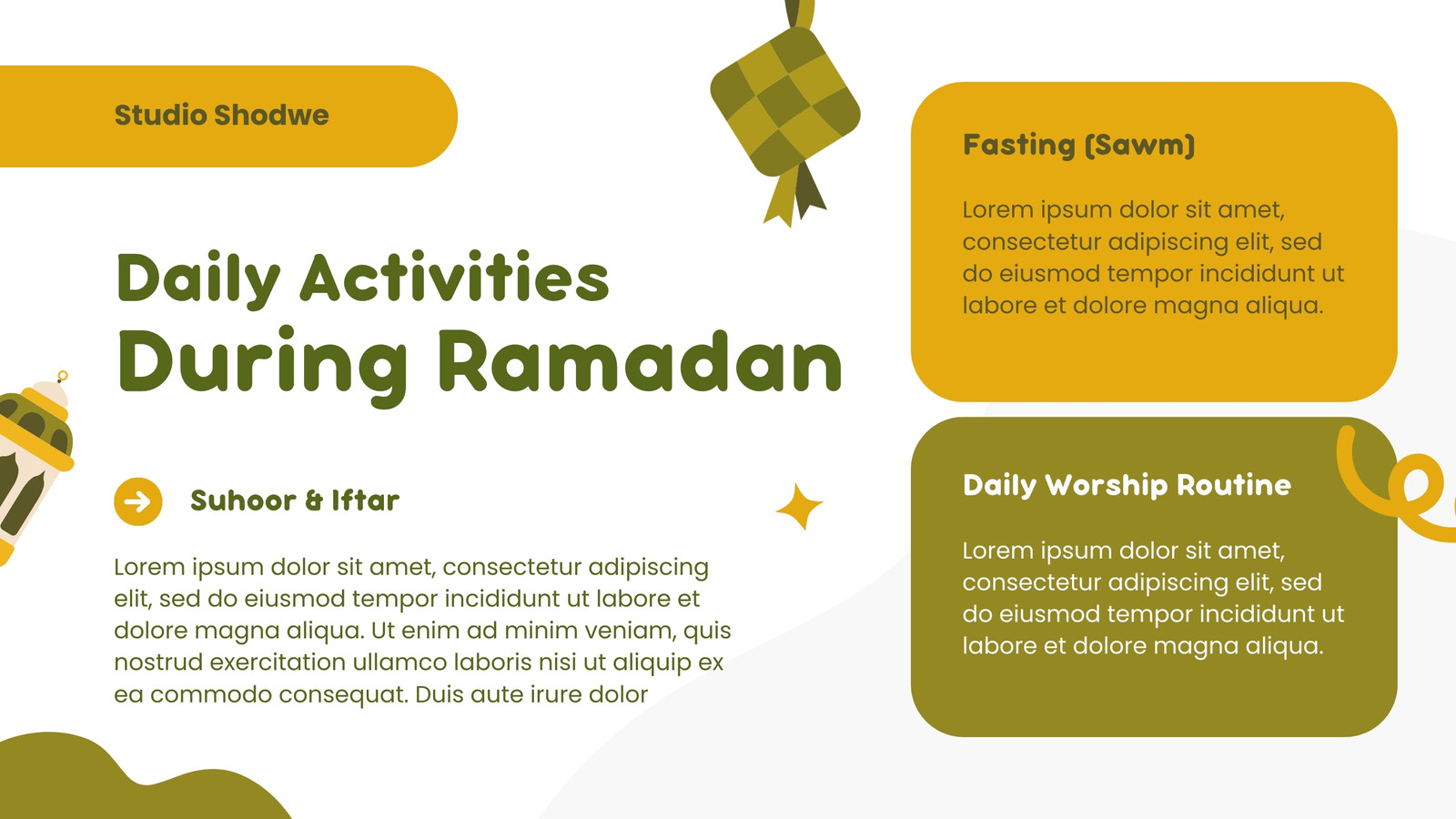 Studio Shodwe

Daily Activities
During Ramadan

Suhoor & Iftar

Lorem ipsum dolor sit amet, consectetur adipiscing elit, sed do eiusmod tempor incididunt ut labore et dolore magna aliqua. Ut enim ad minim veniam, quis nostrud exercitation ullamco laboris nisi ut aliquip ex ea commodo consequat. Duis aute irure dolor

Fasting (Sawm)

Lorem ipsum dolor sit amet, consectetur adipiscing elit, sed do eiusmod tempor incididunt ut labore et dolore magna aliqua.

Daily Worship Routine

Lorem ipsum dolor sit amet, consectetur adipiscing elit, sed do eiusmod tempor incididunt ut labore et dolore magna aliqua.